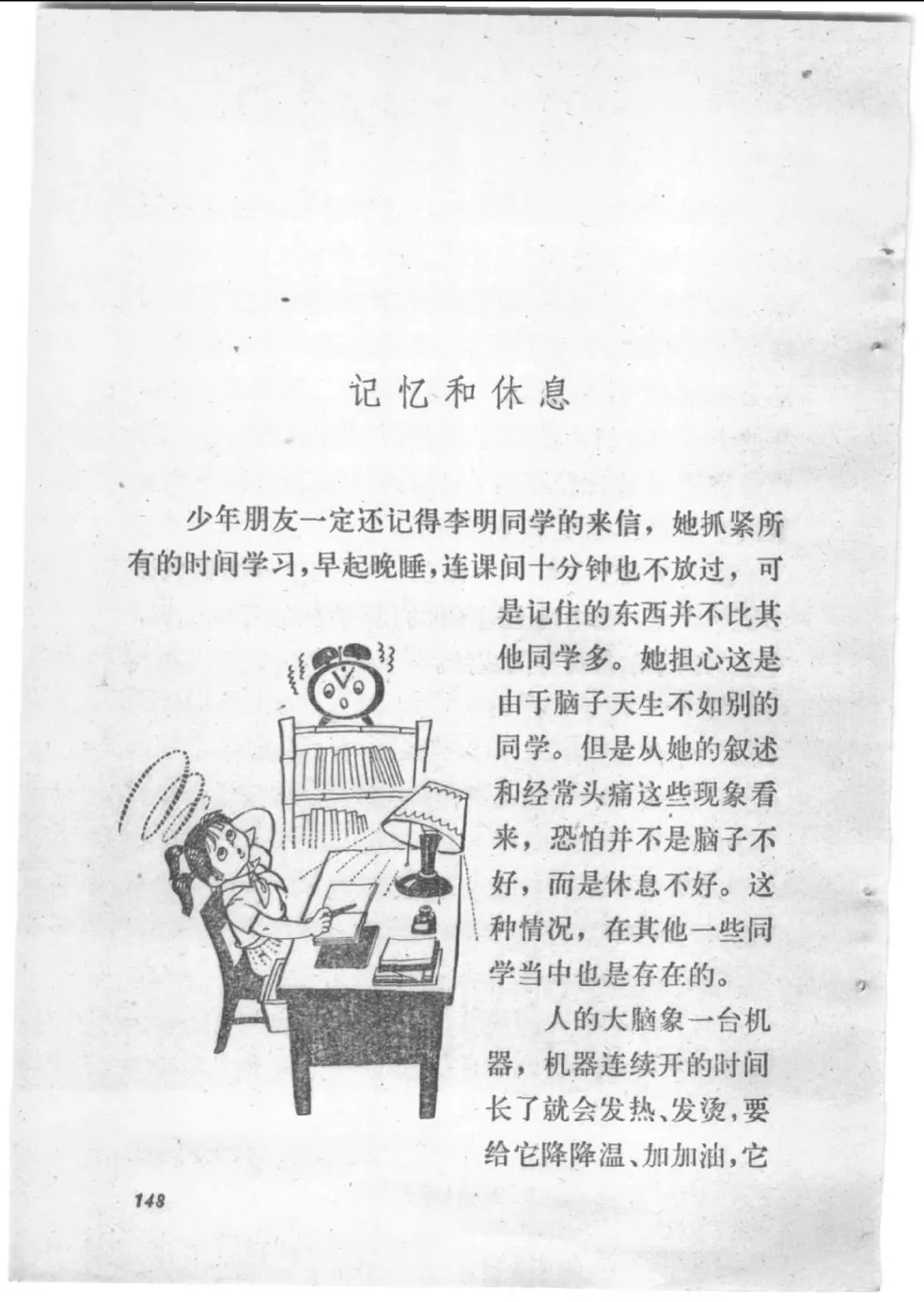 记忆和休息

少年朋友一定还记得李明同学的来信，她抓紧所有的时间学习，早起晚睡，连课间十分钟也不放过，可是记住的东西并不比其他同学多。她担心这是由于脑子天生不如别的同学。但是从她的叙述和经常头痛这些现象看来，恐怕并不是脑子不好，而是休息不好。这种情况，在其他一些同学当中也是存在的。

人的大脑象一台机器，机器连续开的时间长了就会发热、发烫，要给它降降温、加加油，它

148